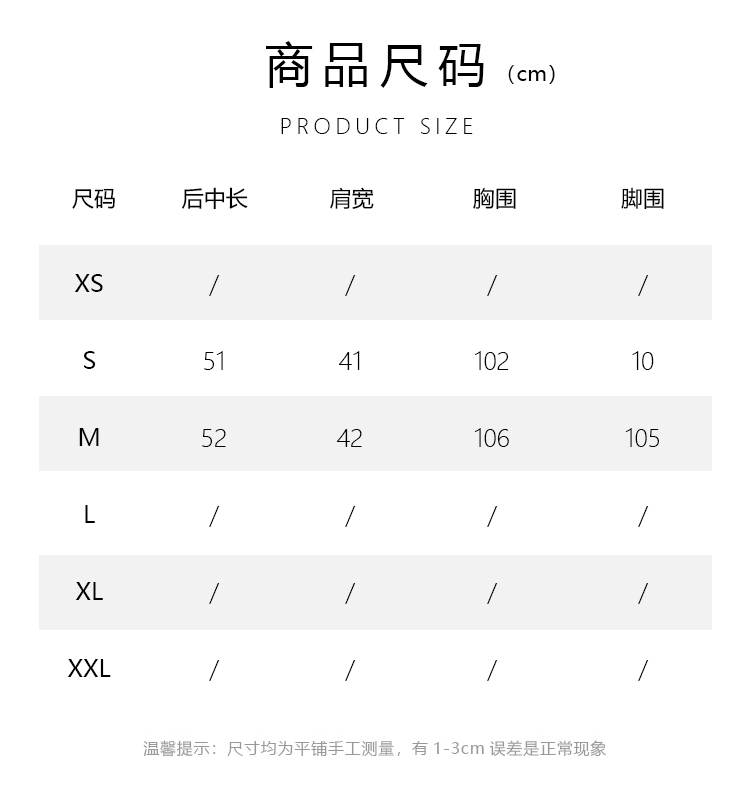 商品尺码（cm）

PRODUCT SIZE

| 尺码 | 后中长 | 肩宽 | 胸围 | 脚围 |
|---|---|---|---|---|
| XS | / | / | / | / |
| S | 51 | 41 | 102 | 10 |
| M | 52 | 42 | 106 | 105 |
| L | / | / | / | / |
| XL | / | / | / | / |
| XXL | / | / | / | / |

温馨提示：尺寸均为平铺手工测量，有 1-3cm 误差是正常现象